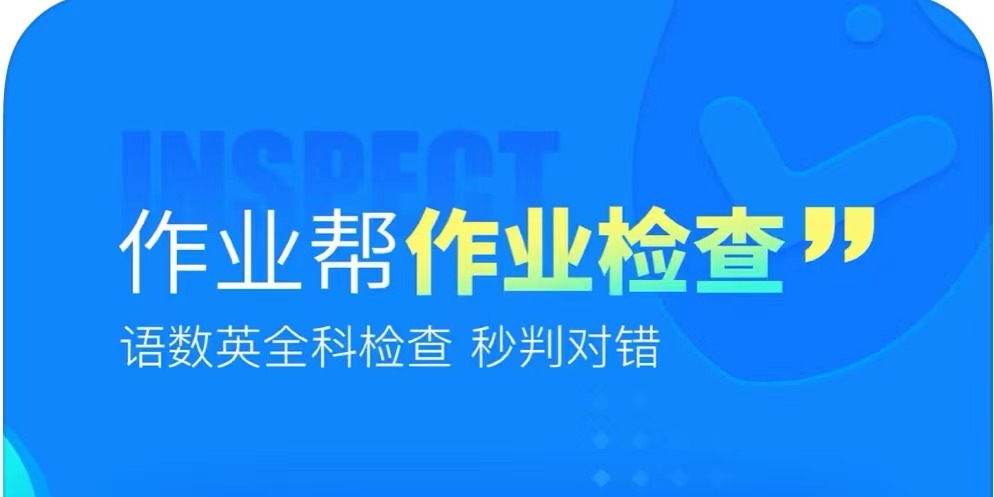 INSPECT

作业帮作业检查”

语数英全科检查 秒判对错